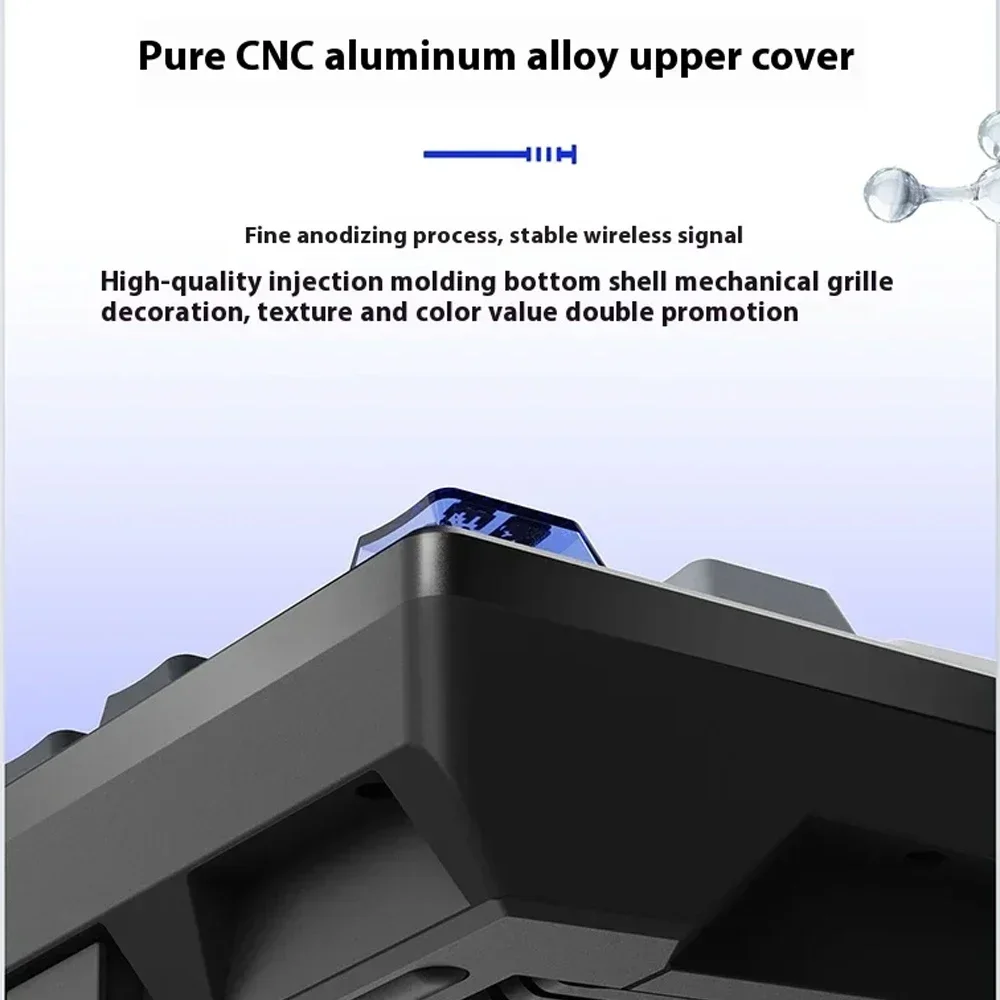 Pure CNC aluminum alloy upper cover

Fine anodizing process, stable wireless signal

High-quality injection molding bottom shell mechanical grille decoration, texture and color value double promotion